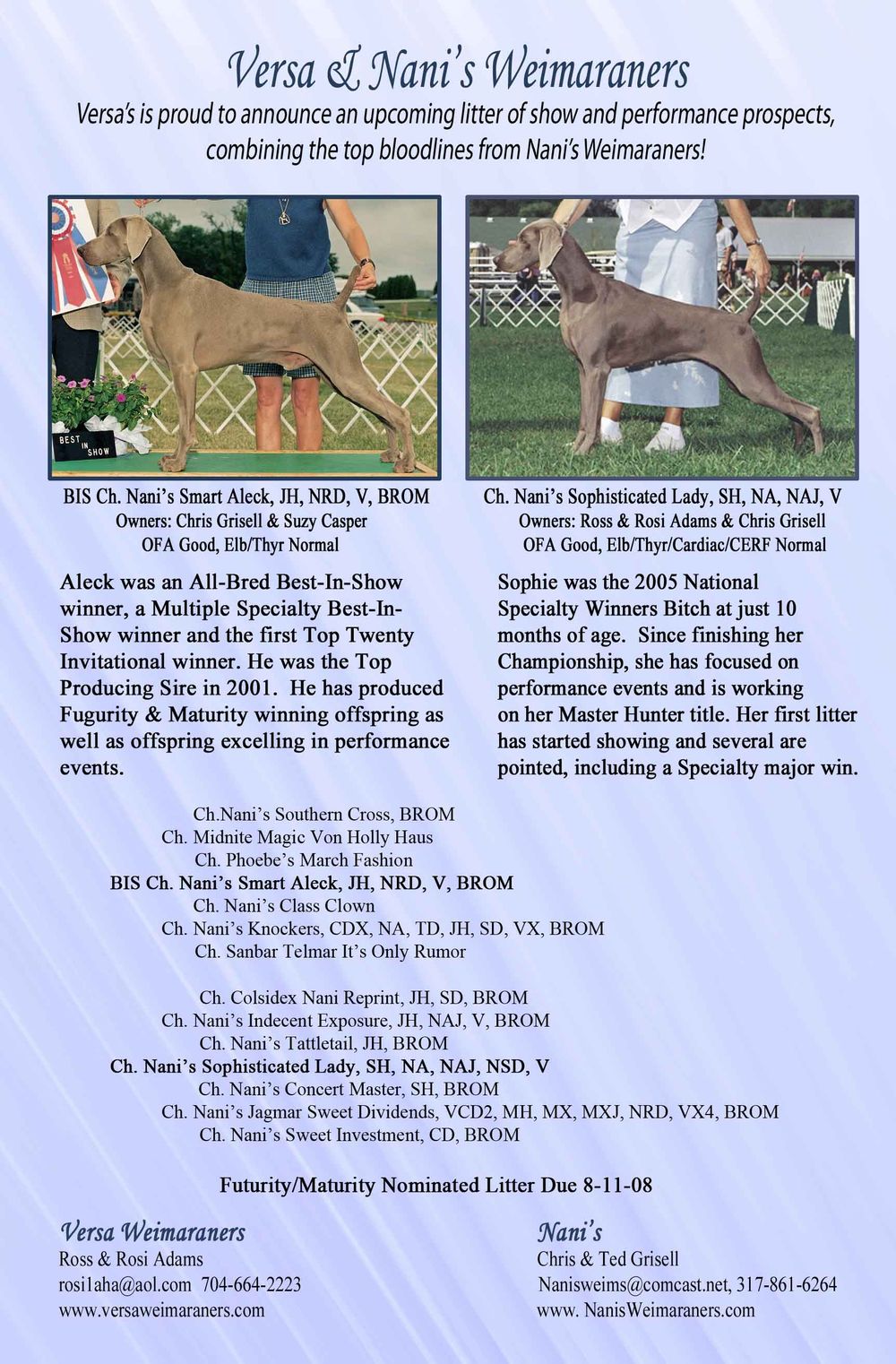 Versa & Nani's Weimaraners

Versa's is proud to announce an upcoming litter of show and performance prospects, combining the top bloodlines from Nani's Weimaraners!

BEST IN SHOW

BIS Ch. Nani's Smart Aleck, JH, NRD, V, BROM
Owners: Chris Grisell & Suzy Casper
OFA Good, Elb/Thyr Normal

Aleck was an All-Bred Best-In-Show winner, a Multiple Specialty Best-In-Show winner and the first Top Twenty Invitational winner. He was the Top Producing Sire in 2001. He has produced Fugurity & Maturity winning offspring as well as offspring excelling in performance events.

Ch. Nani's Sophisticated Lady, SH, NA, NAJ, V
Owners: Ross & Rosi Adams & Chris Grisell
OFA Good, Elb/Thyr/Cardiac/CERF Normal

Sophie was the 2005 National Specialty Winners Bitch at just 10 months of age. Since finishing her Championship, she has focused on performance events and is working on her Master Hunter title. Her first litter has started showing and several are pointed, including a Specialty major win.

Ch.Nani's Southern Cross, BROM
Ch. Midnite Magic Von Holly Haus
Ch. Phoebe's March Fashion
BIS Ch. Nani's Smart Aleck, JH, NRD, V, BROM
Ch. Nani's Class Clown
Ch. Nani's Knockers, CDX, NA, TD, JH, SD, VX, BROM
Ch. Sanbar Telmar It's Only Rumor

Ch. Colsidex Nani Reprint, JH, SD, BROM
Ch. Nani's Indecent Exposure, JH, NAJ, V, BROM
Ch. Nani's Tattletail, JH, BROM
Ch. Nani's Sophisticated Lady, SH, NA, NAJ, NSD, V
Ch. Nani's Concert Master, SH, BROM
Ch. Nani's Jagmar Sweet Dividends, VCD2, MH, MX, MXJ, NRD, VX4, BROM
Ch. Nani's Sweet Investment, CD, BROM

Futurity/Maturity Nominated Litter Due 8-11-08

Versa Weimaraners
Ross & Rosi Adams
rosi1aha@aol.com 704-664-2223
www.versaweimaraners.com

Nani's
Chris & Ted Grisell
Nanisweims@comcast.net, 317-861-6264
www. NanisWeimaraners.com